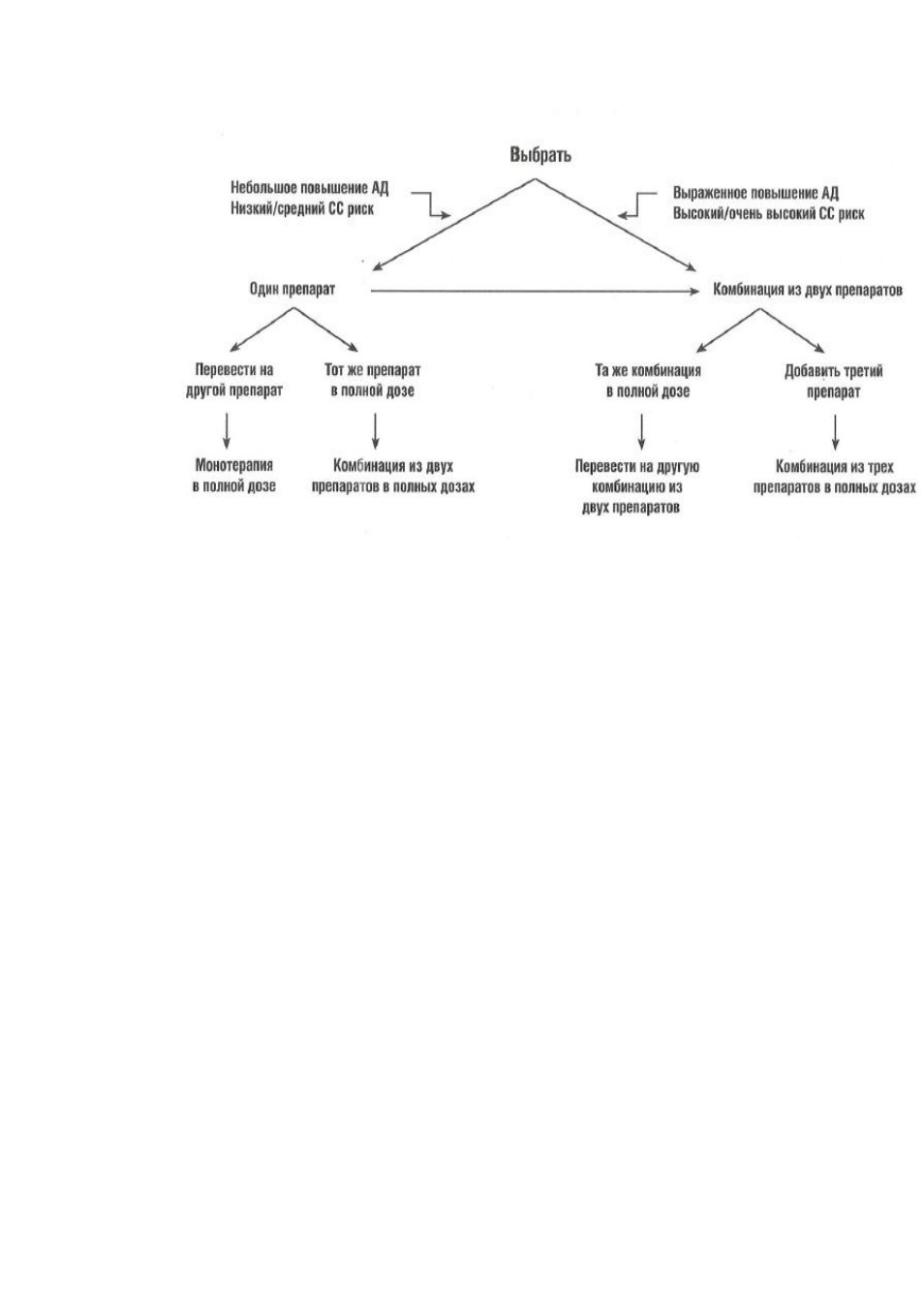 Выбрать

Небольшое повышение АД
Низкий/средний СС риск

Выраженное повышение АД
Высокий/очень высокий СС риск

Один препарат

Комбинация из двух препаратов

Перевести на другой препарат

Тот же препарат в полной дозе

Та же комбинация в полной дозе

Добавить третий препарат

Монотерапия в полной дозе

Комбинация из двух препаратов в полных дозах

Перевести на другую комбинацию из двух препаратов

Комбинация из трех препаратов в полных дозах